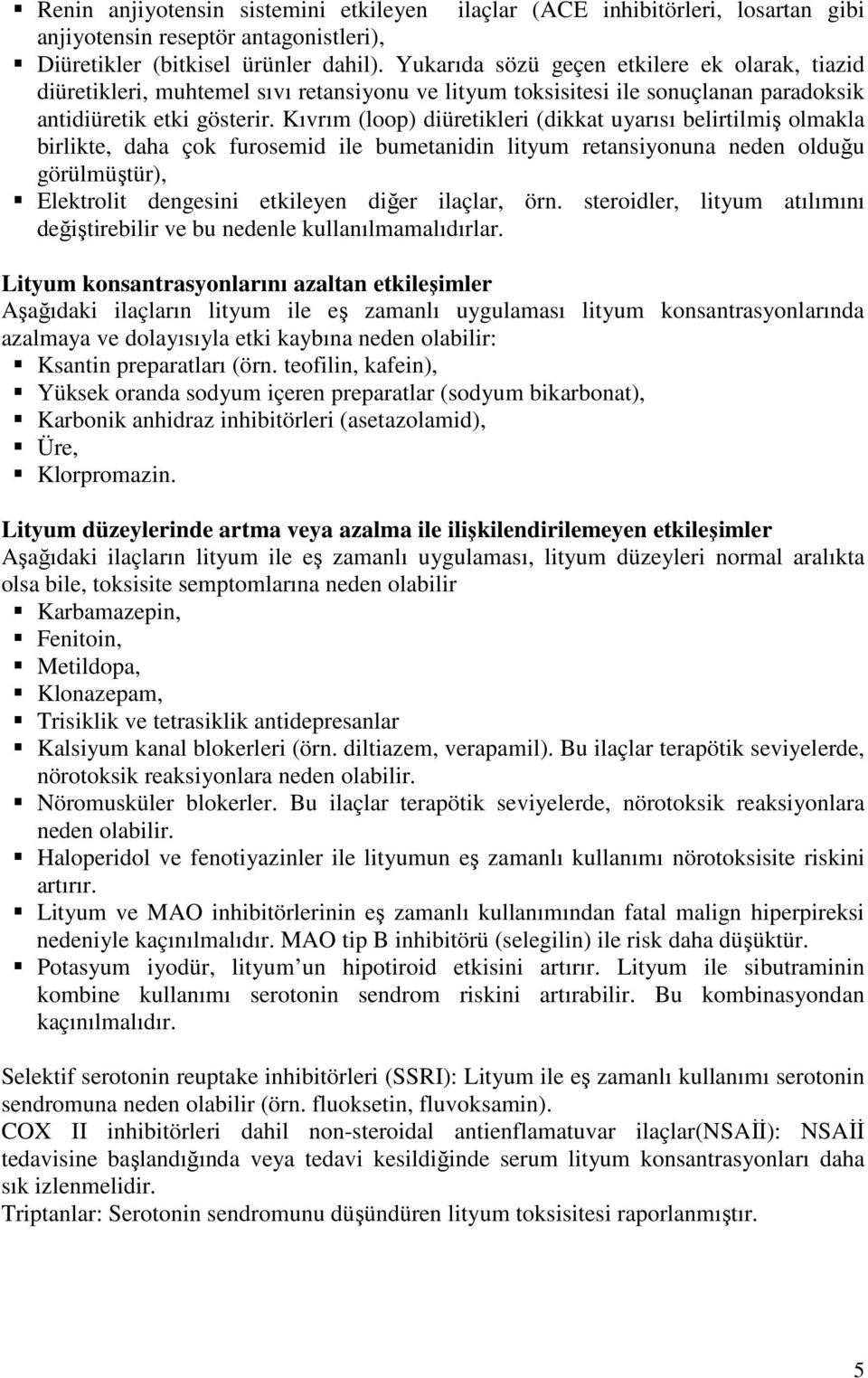 ▪ Renin anjiyotensin sistemini etkileyen ilaçlar (ACE inhibitörleri, losartan gibi anjiyotensin reseptör antagonistleri),
▪ Diüretikler (bitkisel ürünler dahil). Yukarıda sözü geçen etkilere ek olarak, tiazid diüretikleri, muhtemel sıvı retansiyonu ve lityum toksisitesi ile sonuçlanan paradoksik antidiüretik etki gösterir. Kıvrım (loop) diüretikleri (dikkat uyarısı belirtilmiş olmakla birlikte, daha çok furosemid ile bumetanidin lityum retansiyonuna neden olduğu görülmüştür),
▪ Elektrolit dengesini etkileyen diğer ilaçlar, örn. steroidler, lityum atılımını değiştirebilir ve bu nedenle kullanılmamalıdırlar.

Lityum konsantrasyonlarını azaltan etkileşimler
Aşağıdaki ilaçların lityum ile eş zamanlı uygulaması lityum konsantrasyonlarında azalmaya ve dolayısıyla etki kaybına neden olabilir:
▪ Ksantin preparatları (örn. teofilin, kafein),
▪ Yüksek oranda sodyum içeren preparatlar (sodyum bikarbonat),
▪ Karbonik anhidraz inhibitörleri (asetazolamid),
▪ Üre,
▪ Klorpromazin.

Lityum düzeylerinde artma veya azalma ile ilişkilendirilemeyen etkileşimler
Aşağıdaki ilaçların lityum ile eş zamanlı uygulaması, lityum düzeyleri normal aralıkta olsa bile, toksisite semptomlarına neden olabilir
▪ Karbamazepin,
▪ Fenitoin,
▪ Metildopa,
▪ Klonazepam,
▪ Trisiklik ve tetrasiklik antidepresanlar
▪ Kalsiyum kanal blokerleri (örn. diltiazem, verapamil). Bu ilaçlar terapötik seviyelerde, nörotoksik reaksiyonlara neden olabilir.
▪ Nöromusküler blokerler. Bu ilaçlar terapötik seviyelerde, nörotoksik reaksiyonlara neden olabilir.
▪ Haloperidol ve fenotiyazinler ile lityumun eş zamanlı kullanımı nörotoksisite riskini artırır.
▪ Lityum ve MAO inhibitörlerinin eş zamanlı kullanımından fatal malign hiperpireksi nedeniyle kaçınılmalıdır. MAO tip B inhibitörü (selegilin) ile risk daha düşüktür.
▪ Potasyum iyodür, lityum un hipotiroid etkisini artırır. Lityum ile sibutraminin kombine kullanımı serotonin sendrom riskini artırabilir. Bu kombinasyondan kaçınılmalıdır.

Selektif serotonin reuptake inhibitörleri (SSRI): Lityum ile eş zamanlı kullanımı serotonin sendromuna neden olabilir (örn. fluoksetin, fluvoksamin).
COX II inhibitörleri dahil non-steroidal antienflamatuvar ilaçlar(NSAİİ): NSAİİ tedavisine başlandığında veya tedavi kesildiğinde serum lityum konsantrasyonları daha sık izlenmelidir.
Triptanlar: Serotonin sendromunu düşündüren lityum toksisitesi raporlanmıştır.

5